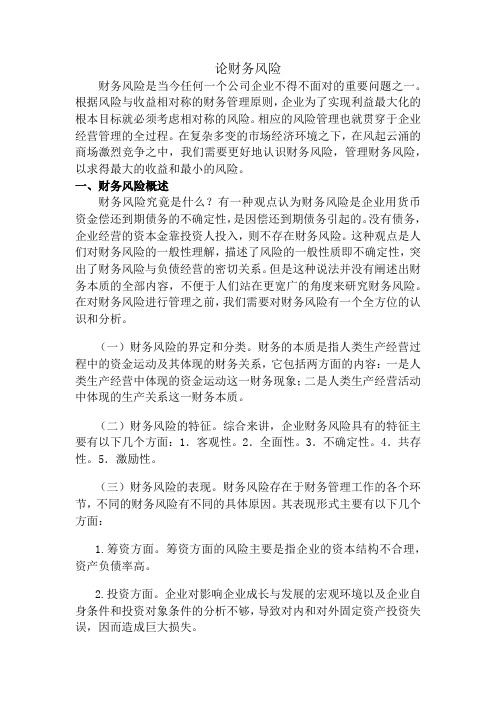 论财务风险

财务风险是当今任何一个公司企业不得不面对的重要问题之一。根据风险与收益相对称的财务管理原则，企业为了实现利益最大化的根本目标就必须考虑相对称的风险。相应的风险管理也就贯穿于企业经营管理的全过程。在复杂多变的市场经济环境之下，在风起云涌的商场激烈竞争之中，我们需要更好地认识财务风险，管理财务风险，以求得最大的收益和最小的风险。

一、财务风险概述

财务风险究竟是什么？有一种观点认为财务风险是企业用货币资金偿还到期债务的不确定性，是因偿还到期债务引起的。没有债务，企业经营的资本金靠投资人投入，则不存在财务风险。这种观点是人们对财务风险的一般性理解，描述了风险的一般性质即不确定性，突出了财务风险与负债经营的密切关系。但是这种说法并没有阐述出财务本质的全部内容，不便于人们站在更宽广的角度来研究财务风险。在对财务风险进行管理之前，我们需要对财务风险有一个全方位的认识和分析。

（一）财务风险的界定和分类。财务的本质是指人类生产经营过程中的资金运动及其体现的财务关系，它包括两方面的内容：一是人类生产经营中体现的资金运动这一财务现象；二是人类生产经营活动中体现的生产关系这一财务本质。

（二）财务风险的特征。综合来讲，企业财务风险具有的特征主要有以下几个方面：1．客观性。2．全面性。3．不确定性。4．共存性。5．激励性。

（三）财务风险的表现。财务风险存在于财务管理工作的各个环节，不同的财务风险有不同的具体原因。其表现形式主要有以下几个方面：

1.筹资方面。筹资方面的风险主要是指企业的资本结构不合理，资产负债率高。

2.投资方面。企业对影响企业成长与发展的宏观环境以及企业自身条件和投资对象条件的分析不够，导致对内和对外固定资产投资失误，因而造成巨大损失。